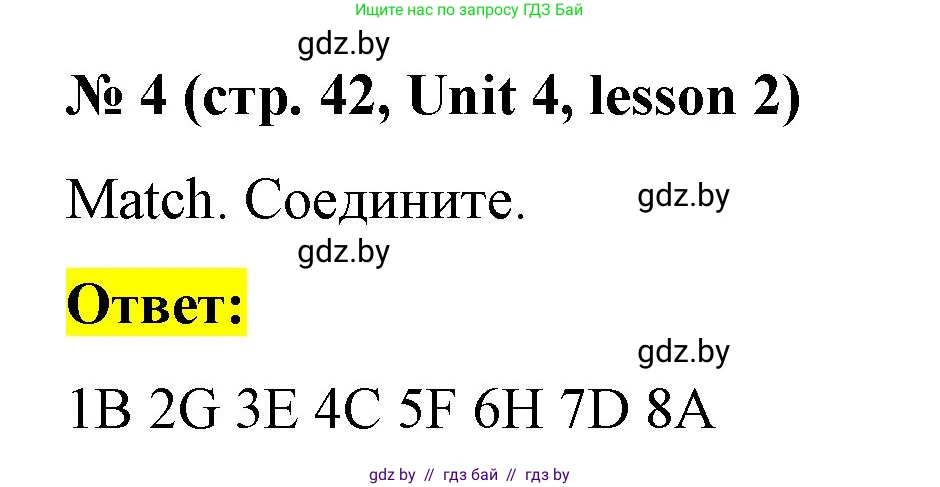 Ищите нас по запросу ГДЗ Бай

gdz.by

№ 4 (стр. 42, Unit 4, lesson 2)

Match. Соедините.

gdz.by

gdz.by

Ответ:

gdz.by

1B 2G 3E 4C 5F 6H 7D 8A

gdz by // гдз бай // гдз by